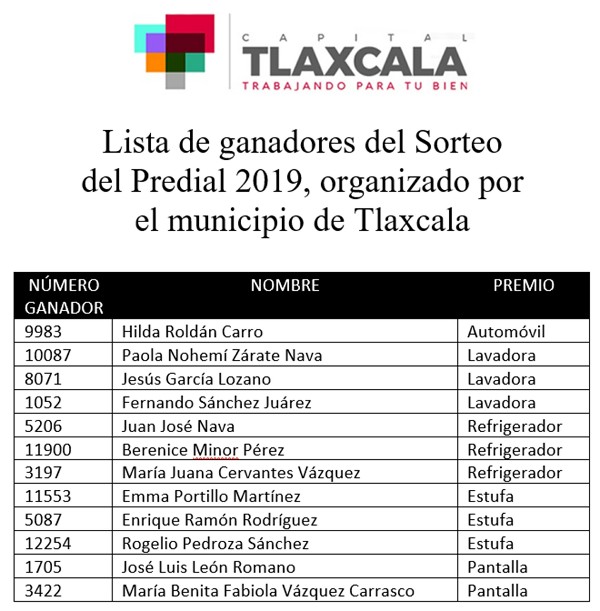 CAPITAL
TLAXCALA
TRABAJANDO PARA TU BIEN

Lista de ganadores del Sorteo del Predial 2019, organizado por el municipio de Tlaxcala

| NÚMERO GANADOR | NOMBRE | PREMIO |
|---|---|---|
| 9983 | Hilda Roldán Carro | Automóvil |
| 10087 | Paola Nohemí Zárate Nava | Lavadora |
| 8071 | Jesús García Lozano | Lavadora |
| 1052 | Fernando Sánchez Juárez | Lavadora |
| 5206 | Juan José Nava | Refrigerador |
| 11900 | Berenice Minor Pérez | Refrigerador |
| 3197 | María Juana Cervantes Vázquez | Refrigerador |
| 11553 | Emma Portillo Martínez | Estufa |
| 5087 | Enrique Ramón Rodríguez | Estufa |
| 12254 | Rogelio Pedroza Sánchez | Estufa |
| 1705 | José Luis León Romano | Pantalla |
| 3422 | María Benita Fabiola Vázquez Carrasco | Pantalla |